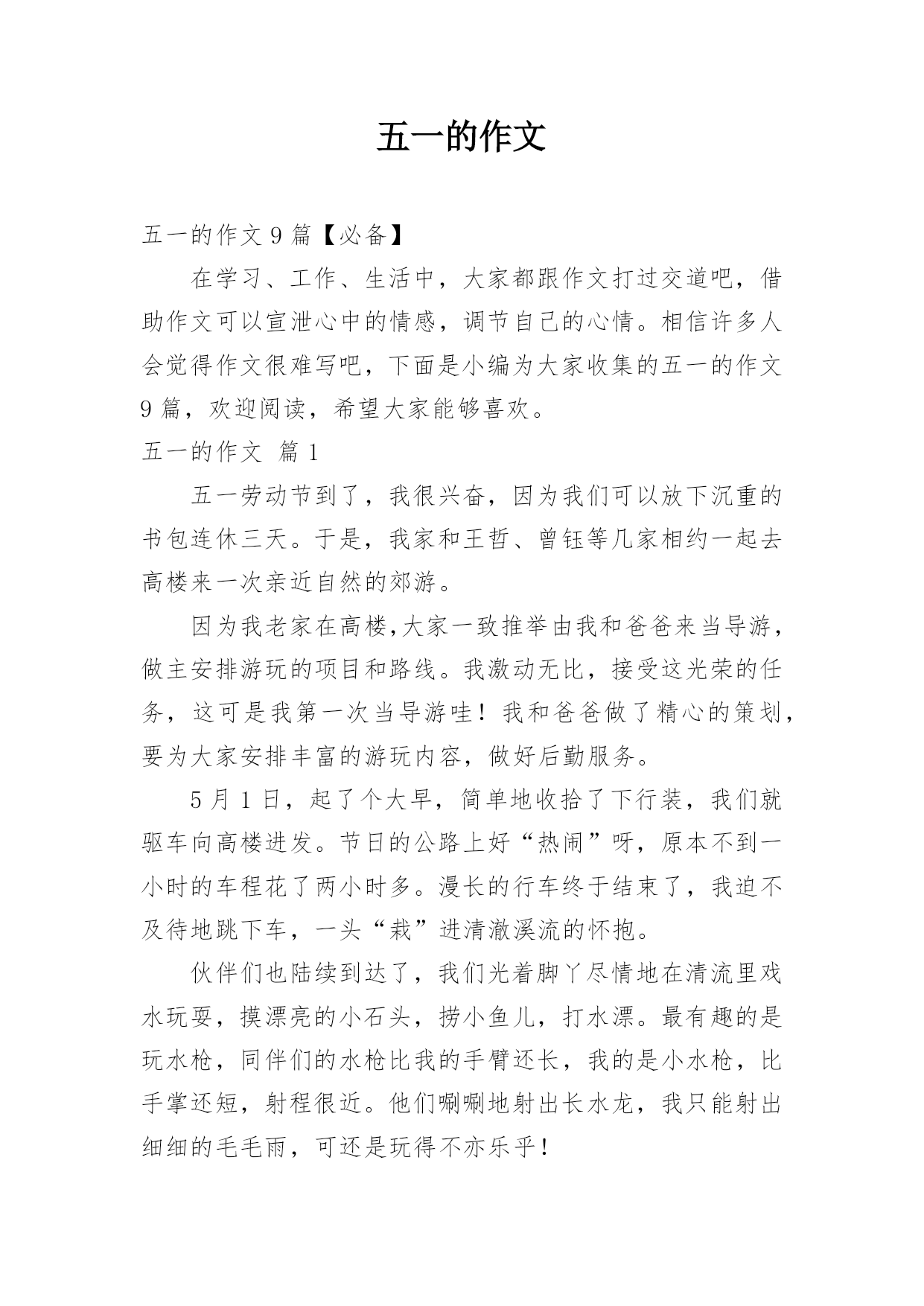 五一的作文

五一的作文 9 篇【必备】

在学习、工作、生活中，大家都跟作文打过交道吧，借助作文可以宣泄心中的情感，调节自己的心情。相信许多人会觉得作文很难写吧，下面是小编为大家收集的五一的作文 9 篇，欢迎阅读，希望大家能够喜欢。

五一的作文 篇 1

五一劳动节到了，我很兴奋，因为我们可以放下沉重的书包连休三天。于是，我家和王哲、曾钰等几家相约一起去高楼来一次亲近自然的郊游。

因为我老家在高楼,大家一致推举由我和爸爸来当导游，做主安排游玩的项目和路线。我激动无比，接受这光荣的任务，这可是我第一次当导游哇！我和爸爸做了精心的策划，要为大家安排丰富的游玩内容，做好后勤服务。

5 月 1 日，起了个大早，简单地收拾了下行装，我们就驱车向高楼进发。节日的公路上好“热闹”呀，原本不到一小时的车程花了两小时多。漫长的行车终于结束了，我迫不及待地跳下车，一头“栽”进清澈溪流的怀抱。

伙伴们也陆续到达了，我们光着脚丫尽情地在清流里戏水玩耍，摸漂亮的小石头，捞小鱼儿，打水漂。最有趣的是玩水枪，同伴们的水枪比我的手臂还长，我的是小水枪，比手掌还短，射程很近。他们唰唰地射出长水龙，我只能射出细细的毛毛雨，可还是玩得不亦乐乎！